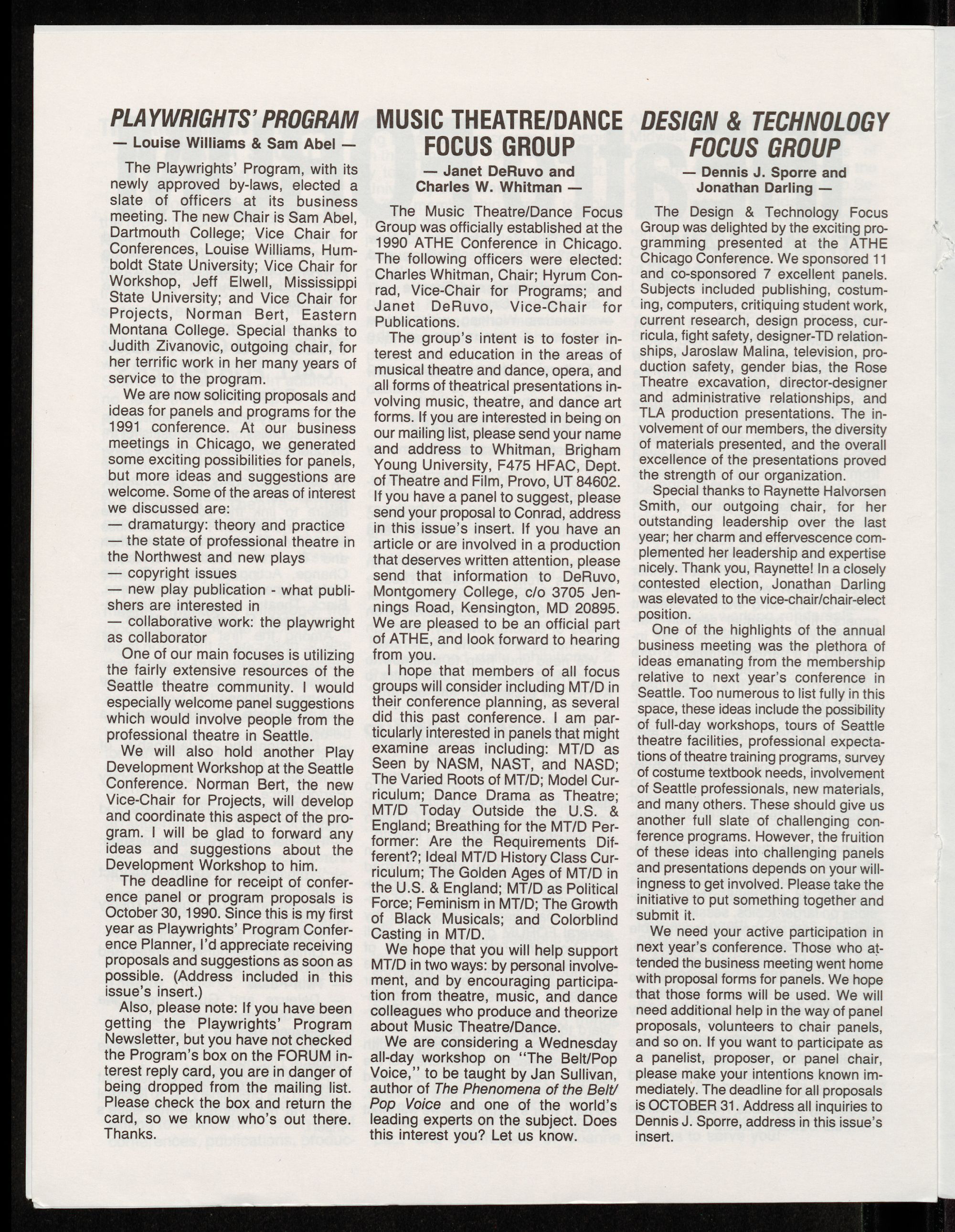 PLAYWRIGHTS' PROGRAM

— Louise Williams & Sam Abel —

The Playwrights' Program, with its newly approved by-laws, elected a slate of officers at its business meeting. The new Chair is Sam Abel, Dartmouth College; Vice Chair for Conferences, Louise Williams, Humboldt State University; Vice Chair for Workshop, Jeff Elwell, Mississippi State University; and Vice Chair for Projects, Norman Bert, Eastern Montana College. Special thanks to Judith Zivanovic, outgoing chair, for her terrific work in her many years of service to the program.

We are now soliciting proposals and ideas for panels and programs for the 1991 conference. At our business meetings in Chicago, we generated some exciting possibilities for panels, but more ideas and suggestions are welcome. Some of the areas of interest we discussed are:
— dramaturgy: theory and practice
— the state of professional theatre in the Northwest and new plays
— copyright issues
— new play publication - what publishers are interested in
— collaborative work: the playwright as collaborator

One of our main focuses is utilizing the fairly extensive resources of the Seattle theatre community. I would especially welcome panel suggestions which would involve people from the professional theatre in Seattle.

We will also hold another Play Development Workshop at the Seattle Conference. Norman Bert, the new Vice-Chair for Projects, will develop and coordinate this aspect of the program. I will be glad to forward any ideas and suggestions about the Development Workshop to him.

The deadline for receipt of conference panel or program proposals is October 30, 1990. Since this is my first year as Playwrights' Program Conference Planner, I'd appreciate receiving proposals and suggestions as soon as possible. (Address included in this issue's insert.)

Also, please note: If you have been getting the Playwrights' Program Newsletter, but you have not checked the Program's box on the FORUM interest reply card, you are in danger of being dropped from the mailing list. Please check the box and return the card, so we know who's out there. Thanks.

MUSIC THEATRE/DANCE FOCUS GROUP

— Janet DeRuvo and Charles W. Whitman —

The Music Theatre/Dance Focus Group was officially established at the 1990 ATHE Conference in Chicago. The following officers were elected: Charles Whitman, Chair; Hyrum Conrad, Vice-Chair for Programs; and Janet DeRuvo, Vice-Chair for Publications.

The group's intent is to foster interest and education in the areas of musical theatre and dance, opera, and all forms of theatrical presentations involving music, theatre, and dance art forms. If you are interested in being on our mailing list, please send your name and address to Whitman, Brigham Young University, F475 HFAC, Dept. of Theatre and Film, Provo, UT 84602. If you have a panel to suggest, please send your proposal to Conrad, address in this issue's insert. If you have an article or are involved in a production that deserves written attention, please send that information to DeRuvo, Montgomery College, c/o 3705 Jennings Road, Kensington, MD 20895. We are pleased to be an official part of ATHE, and look forward to hearing from you.

I hope that members of all focus groups will consider including MT/D in their conference planning, as several did this past conference. I am particularly interested in panels that might examine areas including: MT/D as Seen by NASM, NAST, and NASD; The Varied Roots of MT/D; Model Curriculum; Dance Drama as Theatre; MT/D Today Outside the U.S. & England; Breathing for the MT/D Performer: Are the Requirements Different?; Ideal MT/D History Class Curriculum; The Golden Ages of MT/D in the U.S. & England; MT/D as Political Force; Feminism in MT/D; The Growth of Black Musicals; and Colorblind Casting in MT/D.

We hope that you will help support MT/D in two ways: by personal involvement, and by encouraging participation from theatre, music, and dance colleagues who produce and theorize about Music Theatre/Dance.

We are considering a Wednesday all-day workshop on "The Belt/Pop Voice," to be taught by Jan Sullivan, author of The Phenomena of the Belt/Pop Voice and one of the world's leading experts on the subject. Does this interest you? Let us know.

DESIGN & TECHNOLOGY FOCUS GROUP

— Dennis J. Sporre and Jonathan Darling —

The Design & Technology Focus Group was delighted by the exciting programming presented at the ATHE Chicago Conference. We sponsored 11 and co-sponsored 7 excellent panels. Subjects included publishing, costuming, computers, critiquing student work, current research, design process, curricula, fight safety, designer-TD relationships, Jaroslaw Malina, television, production safety, gender bias, the Rose Theatre excavation, director-designer and administrative relationships, and TLA production presentations. The involvement of our members, the diversity of materials presented, and the overall excellence of the presentations proved the strength of our organization.

Special thanks to Raynette Halvorsen Smith, our outgoing chair, for her outstanding leadership over the last year; her charm and effervescence complemented her leadership and expertise nicely. Thank you, Raynette! In a closely contested election, Jonathan Darling was elevated to the vice-chair/chair-elect position.

One of the highlights of the annual business meeting was the plethora of ideas emanating from the membership relative to next year's conference in Seattle. Too numerous to list fully in this space, these ideas include the possibility of full-day workshops, tours of Seattle theatre facilities, professional expectations of theatre training programs, survey of costume textbook needs, involvement of Seattle professionals, new materials, and many others. These should give us another full slate of challenging conference programs. However, the fruition of these ideas into challenging panels and presentations depends on your willingness to get involved. Please take the initiative to put something together and submit it.

We need your active participation in next year's conference. Those who attended the business meeting went home with proposal forms for panels. We hope that those forms will be used. We will need additional help in the way of panel proposals, volunteers to chair panels, and so on. If you want to participate as a panelist, proposer, or panel chair, please make your intentions known immediately. The deadline for all proposals is OCTOBER 31. Address all inquiries to Dennis J. Sporre, address in this issue's insert.